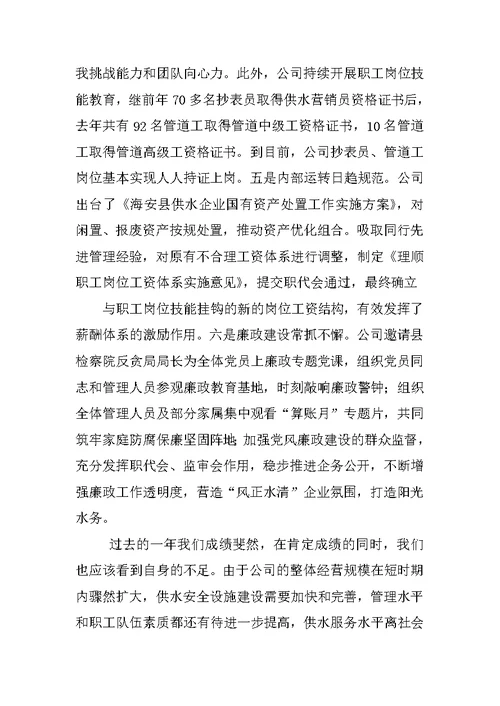 我挑战能力和团队向心力。此外，公司持续开展职工岗位技能教育，继前年 70 多名抄表员取得供水营销员资格证书后，去年共有 92 名管道工取得管道中级工资格证书，10 名管道工取得管道高级工资格证书。到目前，公司抄表员、管道工岗位基本实现人人持证上岗。五是内部运转日趋规范。公司出台了《海安县供水企业国有资产处置工作实施方案》，对闲置、报废资产按规处置，推动资产优化组合。吸取同行先进管理经验，对原有不合理工资体系进行调整，制定《理顺职工岗位工资体系实施意见》，提交职代会通过，最终确立

与职工岗位技能挂钩的新的岗位工资结构，有效发挥了薪酬体系的激励作用。六是廉政建设常抓不懈。公司邀请县检察院反贪局局长为全体党员上廉政专题党课，组织党员同志和管理人员参观廉政教育基地，时刻敲响廉政警钟；组织全体管理人员及部分家属集中观看“算账月”专题片，共同筑牢家庭防腐保廉坚固阵地；加强党风廉政建设的群众监督，充分发挥职代会、监审会作用，稳步推进企务公开，不断增强廉政工作透明度，营造“风正水清”企业氛围，打造阳光水务。

过去的一年我们成绩斐然，在肯定成绩的同时，我们也应该看到自身的不足。由于公司的整体经营规模在短时期内骤然扩大，供水安全设施建设需要加快和完善，管理水平和职工队伍素质都还有待进一步提高，供水服务水平离社会